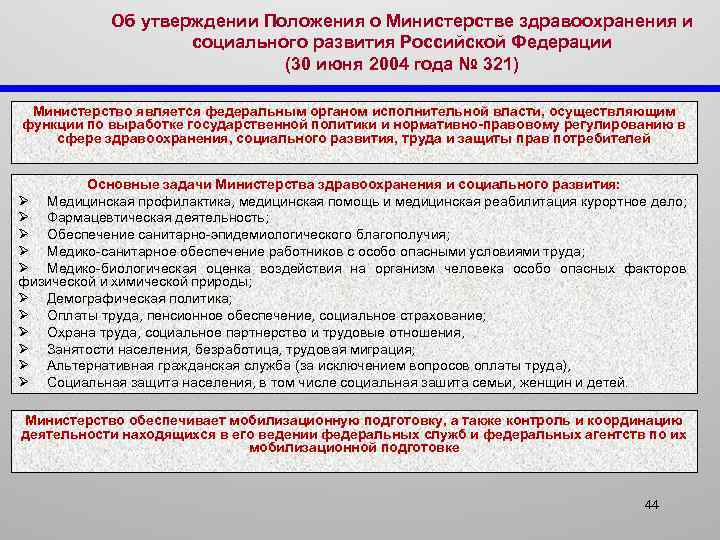 Об утверждении Положения о Министерстве здравоохранения и социального развития Российской Федерации
(30 июня 2004 года № 321)

Министерство является федеральным органом исполнительной власти, осуществляющим функции по выработке государственной политики и нормативно-правовому регулированию в сфере здравоохранения, социального развития, труда и защиты прав потребителей

Основные задачи Министерства здравоохранения и социального развития:
➢ Медицинская профилактика, медицинская помощь и медицинская реабилитация курортное дело;
➢ Фармацевтическая деятельность;
➢ Обеспечение санитарно-эпидемиологического благополучия;
➢ Медико-санитарное обеспечение работников с особо опасными условиями труда;
➢ Медико-биологическая оценка воздействия на организм человека особо опасных факторов физической и химической природы;
➢ Демографическая политика;
➢ Оплаты труда, пенсионное обеспечение, социальное страхование;
➢ Охрана труда, социальное партнерство и трудовые отношения,
➢ Занятости населения, безработица, трудовая миграция;
➢ Альтернативная гражданская служба (за исключением вопросов оплаты труда),
➢ Социальная защита населения, в том числе социальная зашита семьи, женщин и детей.

Министерство обеспечивает мобилизационную подготовку, а также контроль и координацию деятельности находящихся в его ведении федеральных служб и федеральных агентств по их мобилизационной подготовке

44